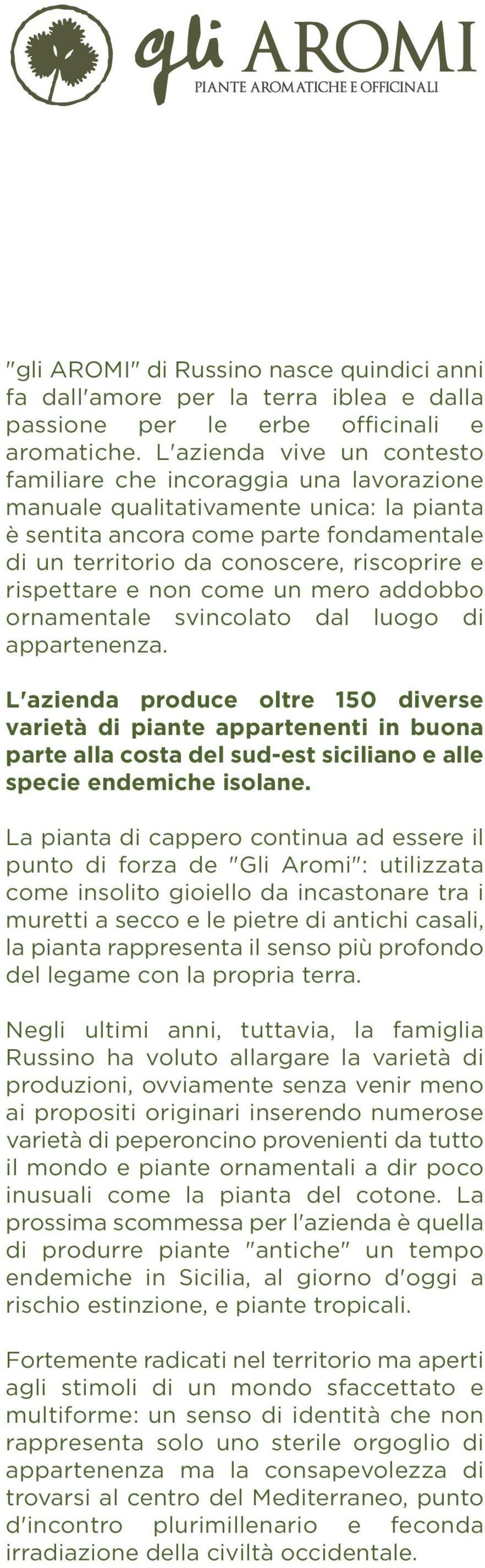 gli AROMI
PIANTE AROMATICHE E OFFICINALI

"gli AROMI" di Russino nasce quindici anni fa dall'amore per la terra iblea e dalla passione per le erbe officinali e aromatiche. L'azienda vive un contesto familiare che incoraggia una lavorazione manuale qualitativamente unica: la pianta è sentita ancora come parte fondamentale di un territorio da conoscere, riscoprire e rispettare e non come un mero addobbo ornamentale svincolato dal luogo di appartenenza.

L'azienda produce oltre 150 diverse varietà di piante appartenenti in buona parte alla costa del sud-est siciliano e alle specie endemiche isolane.

La pianta di cappero continua ad essere il punto di forza de "Gli Aromi": utilizzata come insolito gioiello da incastonare tra i muretti a secco e le pietre di antichi casali, la pianta rappresenta il senso più profondo del legame con la propria terra.

Negli ultimi anni, tuttavia, la famiglia Russino ha voluto allargare la varietà di produzioni, ovviamente senza venir meno ai propositi originari inserendo numerose varietà di peperoncino provenienti da tutto il mondo e piante ornamentali a dir poco inusuali come la pianta del cotone. La prossima scommessa per l'azienda è quella di produrre piante "antiche" un tempo endemiche in Sicilia, al giorno d'oggi a rischio estinzione, e piante tropicali.

Fortemente radicati nel territorio ma aperti agli stimoli di un mondo sfaccettato e multiforme: un senso di identità che non rappresenta solo uno sterile orgoglio di appartenenza ma la consapevolezza di trovarsi al centro del Mediterraneo, punto d'incontro plurimillenario e feconda irradiazione della civiltà occidentale.